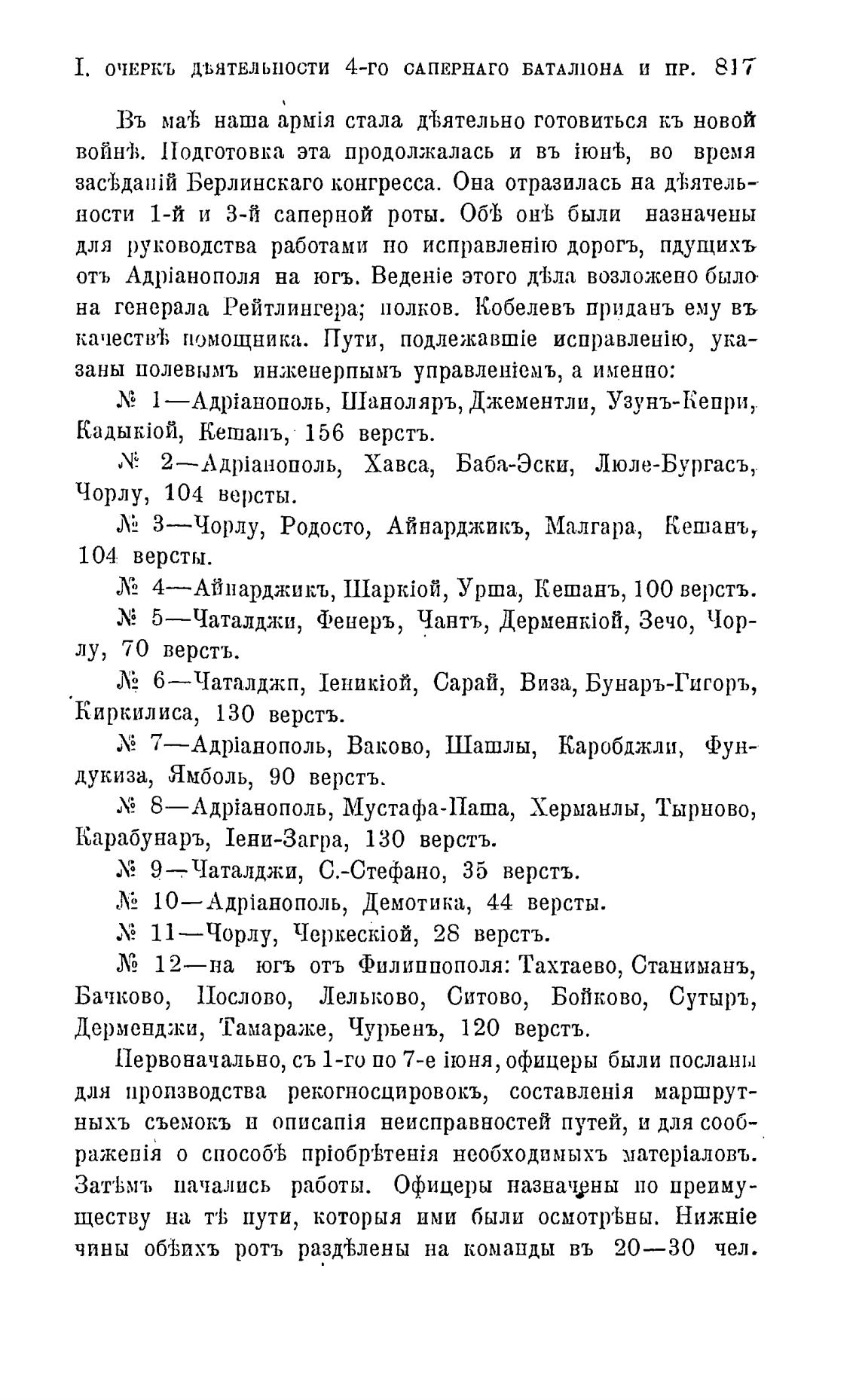 I. ОЧЕРКЪ ДѢЯТЕЛЬНОСТИ 4-ГО САПЕРНАГО БАТАЛІОНА И ПР. 817

Въ маѣ наша армія стала дѣятельно готовиться къ новой войнѣ. Подготовка эта продолжалась и въ іюнѣ, во время засѣданій Берлинскаго конгресса. Она отразилась на дѣятельности 1-й и 3-й саперной роты. Обѣ онѣ были назначены для руководства работами по исправленію дорогъ, идущихъ отъ Адріанополя на югъ. Веденіе этого дѣла возложено было на генерала Рейтлингера; полков. Кобелевъ приданъ ему въ качествѣ помощника. Пути, подлежавшіе исправленію, указаны полевымъ инженернымъ управленіемъ, а именно:

№ 1—Адріанополь, Шаноляръ, Джементли, Узунъ-Кепри, Кадыкіой, Кешанъ, 156 верстъ.

№ 2—Адріанополь, Хавса, Баба-Эски, Люле-Бургасъ, Чорлу, 104 версты.

№ 3—Чорлу, Родосто, Айнарджикъ, Малгара, Кешанъ, 104 версты.

№ 4—Айнарджикъ, Шаркіой, Урша, Кешанъ, 100 верстъ.

№ 5—Чаталджи, Фенеръ, Чантъ, Дерменкіой, Зечо, Чорлу, 70 верстъ.

№ 6—Чаталджи, Іеникіой, Сарай, Виза, Бунаръ-Гигоръ, Киркилиса, 130 верстъ.

№ 7—Адріанополь, Ваково, Шашлы, Каробджли, Фундукиза, Ямболь, 90 верстъ.

№ 8—Адріанополь, Мустафа-Паша, Херманлы, Тырново, Карабунаръ, Іени-Загра, 130 верстъ.

№ 9—Чаталджи, С.-Стефано, 35 верстъ.

№ 10—Адріанополь, Демотика, 44 версты.

№ 11—Чорлу, Черкескіой, 28 верстъ.

№ 12—на югъ отъ Филиппополя: Тахтаево, Станиманъ, Бачково, Послово, Лельково, Ситово, Бойково, Сутыръ, Дерменджи, Тамараже, Чурьенъ, 120 верстъ.

Первоначально, съ 1-го по 7-е іюня, офицеры были посланы для производства рекогносцировокъ, составленія маршрутныхъ съемокъ и описанія неисправностей путей, и для соображенія о способѣ пріобрѣтенія необходимыхъ матеріаловъ. Затѣмъ начались работы. Офицеры назначены по преимуществу на тѣ пути, которыя ими были осмотрѣны. Нижніе чины обѣихъ ротъ раздѣлены на команды въ 20—30 чел.